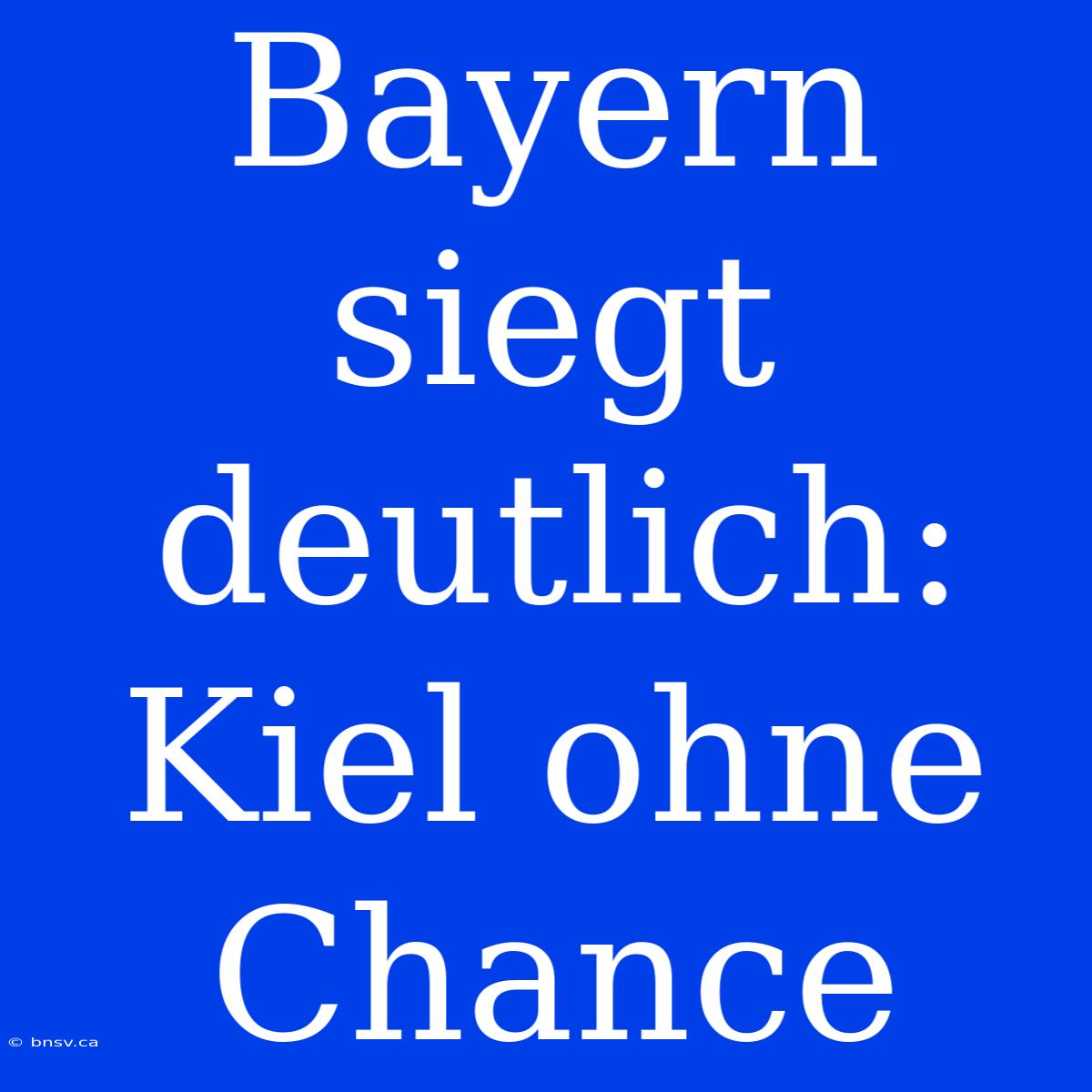 Bayern siegt deutlich: Kiel ohne Chance

© bnsv.ca